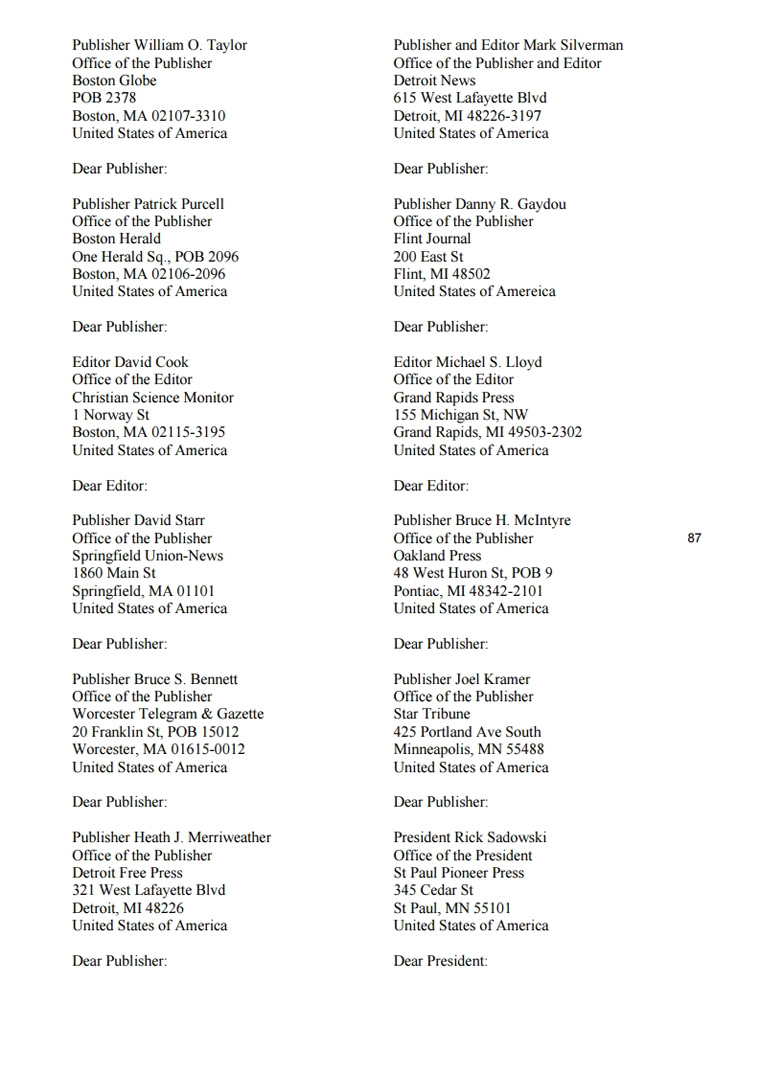 Publisher William O. Taylor
Office of the Publisher
Boston Globe
POB 2378
Boston, MA 02107-3310
United States of America

Dear Publisher:

Publisher Patrick Purcell
Office of the Publisher
Boston Herald
One Herald Sq., POB 2096
Boston, MA 02106-2096
United States of America

Dear Publisher:

Editor David Cook
Office of the Editor
Christian Science Monitor
1 Norway St
Boston, MA 02115-3195
United States of America

Dear Editor:

Publisher David Starr
Office of the Publisher
Springfield Union-News
1860 Main St
Springfield, MA 01101
United States of America

Dear Publisher:

Publisher Bruce S. Bennett
Office of the Publisher
Worcester Telegram & Gazette
20 Franklin St, POB 15012
Worcester, MA 01615-0012
United States of America

Dear Publisher:

Publisher Heath J. Merriweather
Office of the Publisher
Detroit Free Press
321 West Lafayette Blvd
Detroit, MI 48226
United States of America

Dear Publisher:

Publisher and Editor Mark Silverman
Office of the Publisher and Editor
Detroit News
615 West Lafayette Blvd
Detroit, MI 48226-3197
United States of America

Dear Publisher:

Publisher Danny R. Gaydou
Office of the Publisher
Flint Journal
200 East St
Flint, MI 48502
United States of Amereica

Dear Publisher:

Editor Michael S. Lloyd
Office of the Editor
Grand Rapids Press
155 Michigan St, NW
Grand Rapids, MI 49503-2302
United States of America

Dear Editor:

Publisher Bruce H. McIntyre
Office of the Publisher
Oakland Press
48 West Huron St, POB 9
Pontiac, MI 48342-2101
United States of America

Dear Publisher:

Publisher Joel Kramer
Office of the Publisher
Star Tribune
425 Portland Ave South
Minneapolis, MN 55488
United States of America

Dear Publisher:

President Rick Sadowski
Office of the President
St Paul Pioneer Press
345 Cedar St
St Paul, MN 55101
United States of America

Dear President:

87